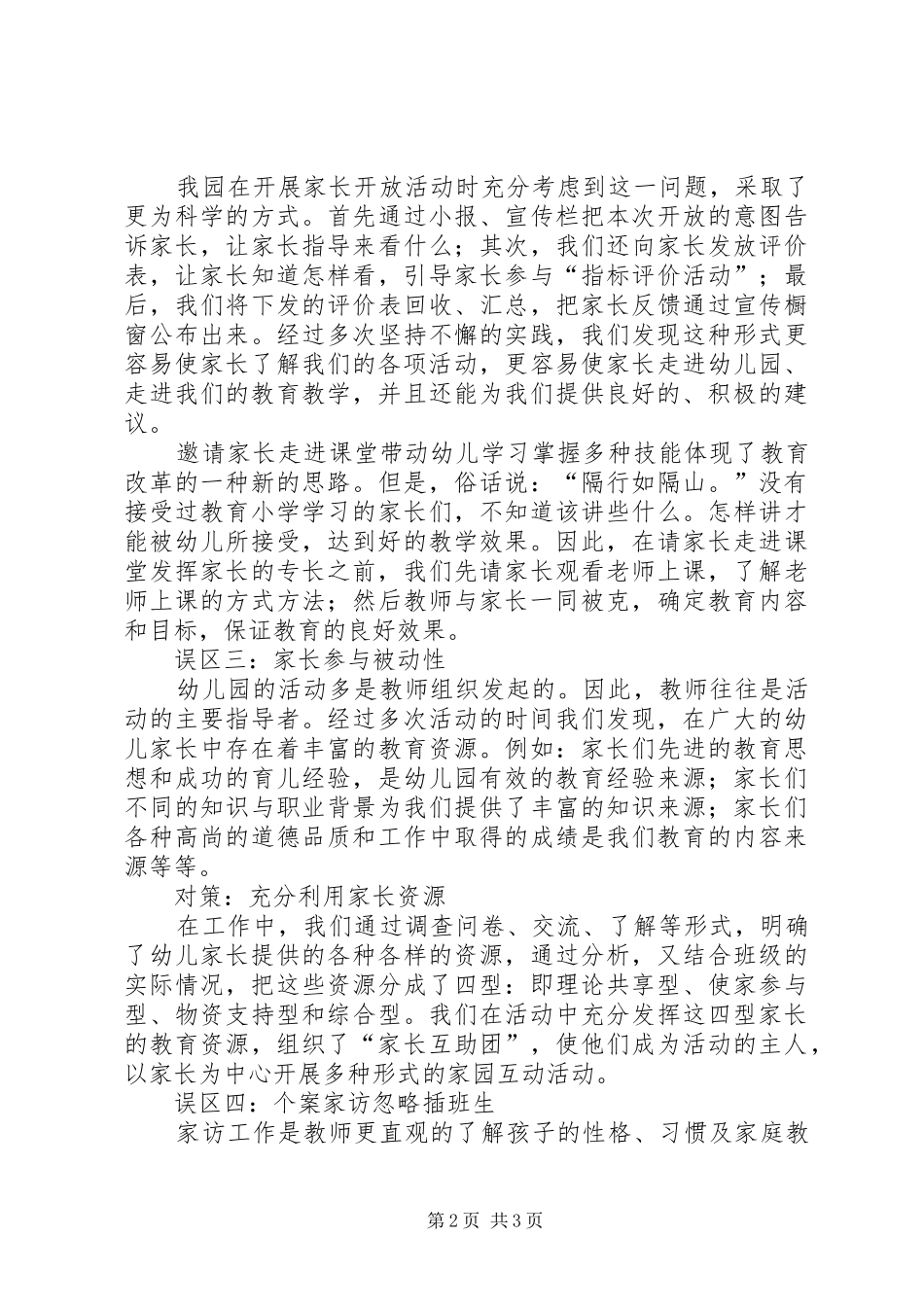 我园在开展家长开放活动时充分考虑到这一问题，采取了更为科学的方式。首先通过小报、宣传栏把本次开放的意图告诉家长，让家长指导来看什么；其次，我们还向家长发放评价表，让家长知道怎样看，引导家长参与“指标评价活动”；最后，我们将下发的评价表回收、汇总，把家长反馈通过宣传橱窗公布出来。经过多次坚持不懈的实践，我们发现这种形式更容易使家长了解我们的各项活动，更容易使家长走进幼儿园、走进我们的教育教学，并且还能为我们提供良好的、积极的建议。

邀请家长走进课堂带动幼儿学习掌握多种技能体现了教育改革的一种新的思路。但是，俗话说：“隔行如隔山。”没有接受过教育小学学习的家长们，不知道该讲些什么。怎样讲才能被幼儿所接受，达到好的教学效果。因此，在请家长走进课堂发挥家长的专长之前，我们先请家长观看老师上课，了解老师上课的方式方法；然后教师与家长一同被克，确定教育内容和目标，保证教育的良好效果。

误区三：家长参与被动性

幼儿园的活动多是教师组织发起的。因此，教师往往是活动的主要指导者。经过多次活动的时间我们发现，在广大的幼儿家长中存在着丰富的教育资源。例如：家长们先进的教育思想和成功的育儿经验，是幼儿园有效的教育经验来源；家长们不同的知识与职业背景为我们提供了丰富的知识来源；家长们各种高尚的道德品质和工作中取得的成绩是我们教育的内容来源等等。

对策：充分利用家长资源

在工作中，我们通过调查问卷、交流、了解等形式，明确了幼儿家长提供的各种各样的资源，通过分析，又结合班级的实际情况，把这些资源分成了四型：即理论共享型、使家参与型、物资支持型和综合型。我们在活动中充分发挥这四型家长的教育资源，组织了“家长互助团”，使他们成为活动的主人，以家长为中心开展多种形式的家园互动活动。

误区四：个案家访忽略插班生

家访工作是教师更直观的了解孩子的性格、习惯及家庭教

第2页 共3页